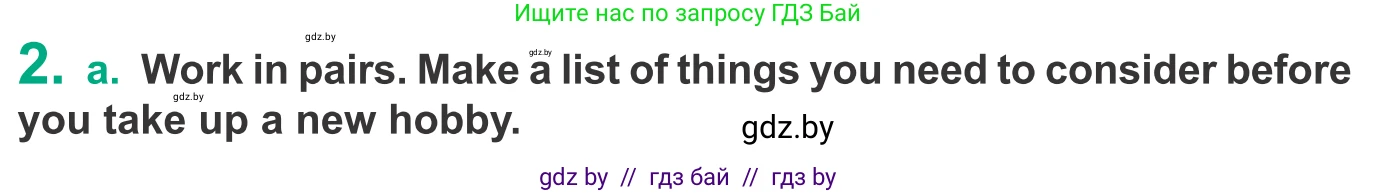 Ищите нас по запросу ГДЗ Бай

gdz.by

gdz.by

2. a. Work in pairs. Make a list of things you need to consider before you take up a new hobby.

gdz.by

gdz.by

gdz by // гдз бай // гдз by